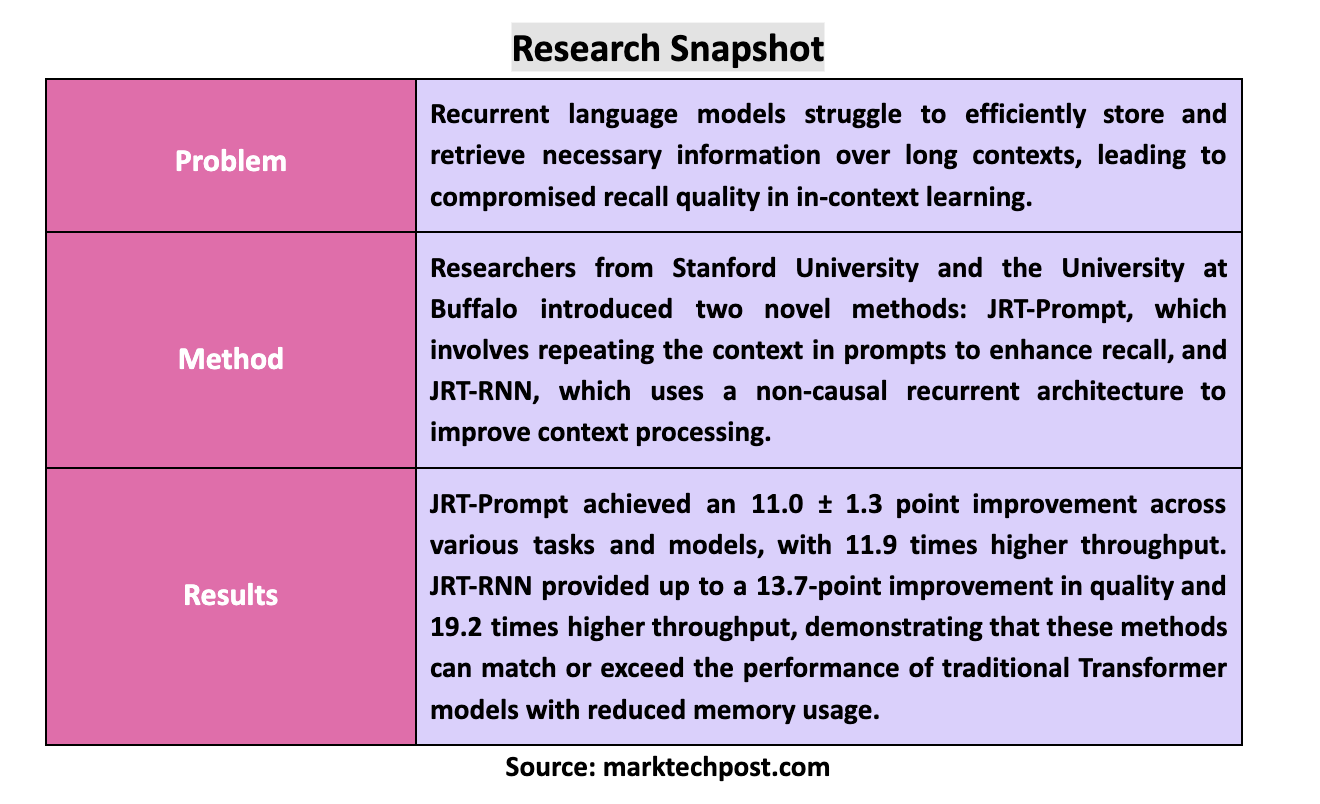 Research Snapshot

| | |
|---|---|
| Problem | Recurrent language models struggle to efficiently store and retrieve necessary information over long contexts, leading to compromised recall quality in in-context learning. |
| Method | Researchers from Stanford University and the University at Buffalo introduced two novel methods: JRT-Prompt, which involves repeating the context in prompts to enhance recall, and JRT-RNN, which uses a non-causal recurrent architecture to improve context processing. |
| Results | JRT-Prompt achieved an 11.0 ± 1.3 point improvement across various tasks and models, with 11.9 times higher throughput. JRT-RNN provided up to a 13.7-point improvement in quality and 19.2 times higher throughput, demonstrating that these methods can match or exceed the performance of traditional Transformer models with reduced memory usage. |

Source: marktechpost.com